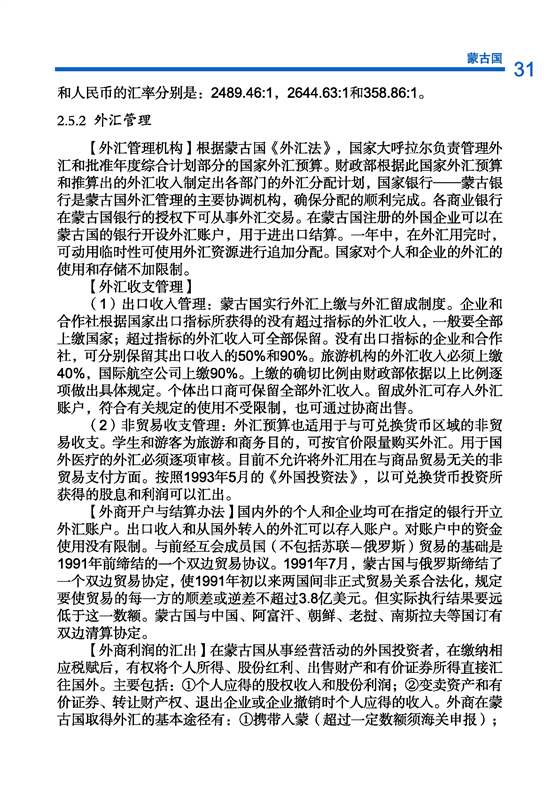 蒙古国 31

和人民币的汇率分别是：2489.46:1，2644.63:1和358.86:1。

2.5.2 外汇管理

【外汇管理机构】根据蒙古国《外汇法》，国家大呼拉尔负责管理外汇和批准年度综合计划部分的国家外汇预算。财政部根据此国家外汇预算和推算出的外汇收入制定出各部门的外汇分配计划，国家银行——蒙古银行是蒙古国外汇管理的主要协调机构，确保分配的顺利完成。各商业银行在蒙古国银行的授权下可从事外汇交易。在蒙古国注册的外国企业可以在蒙古国的银行开设外汇账户，用于进出口结算。一年中，在外汇用完时，可动用临时性可使用外汇资源进行追加分配。国家对个人和企业的外汇的使用和存储不加限制。

【外汇收支管理】

（1）出口收入管理：蒙古国实行外汇上缴与外汇留成制度。企业和合作社根据国家出口指标所获得的没有超过指标的外汇收入，一般要全部上缴国家；超过指标的外汇收入可全部保留。没有出口指标的企业和合作社，可分别保留其出口收入的50%和90%。旅游机构的外汇收入必须上缴40%，国际航空公司上缴90%。上缴的确切比例由财政部依据以上比例逐项做出具体规定。个体出口商可保留全部外汇收入。留成外汇可存入外汇账户，符合有关规定的使用不受限制，也可通过协商出售。

（2）非贸易收支管理：外汇预算也适用于与可兑换货币区域的非贸易收支。学生和游客为旅游和商务目的，可按官价限量购买外汇。用于国外医疗的外汇必须逐项审核。目前不允许将外汇用在与商品贸易无关的非贸易支付方面。按照1993年5月的《外国投资法》，以可兑换货币投资所获得的股息和利润可以汇出。

【外商开户与结算办法】国内外的个人和企业均可在指定的银行开立外汇账户。出口收入和从国外转入的外汇可以存入账户。对账户中的资金使用没有限制。与前经互会成员国（不包括苏联—俄罗斯）贸易的基础是1991年前缔结的一个双边贸易协议。1991年7月，蒙古国与俄罗斯缔结了一个双边贸易协定，使1991年初以来两国间非正式贸易关系合法化，规定要使贸易的每一方的顺差或逆差不超过3.8亿美元。但实际执行结果要远低于这一数额。蒙古国与中国、阿富汗、朝鲜、老挝、南斯拉夫等国订有双边清算协定。

【外商利润的汇出】在蒙古国从事经营活动的外国投资者，在缴纳相应税赋后，有权将个人所得、股份红利、出售财产和有价证券所得直接汇往国外。主要包括：①个人应得的股权收入和股份利润；②变卖资产和有价证券、转让财产权、退出企业或企业撤销时个人应得的收入。外商在蒙古国取得外汇的基本途径有：①携带入蒙（超过一定数额须海关申报）；